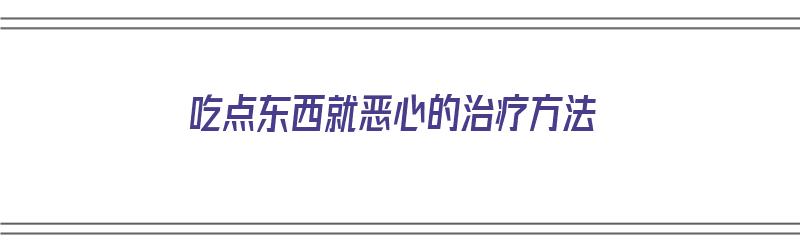 吃点东西就恶心的治疗方法